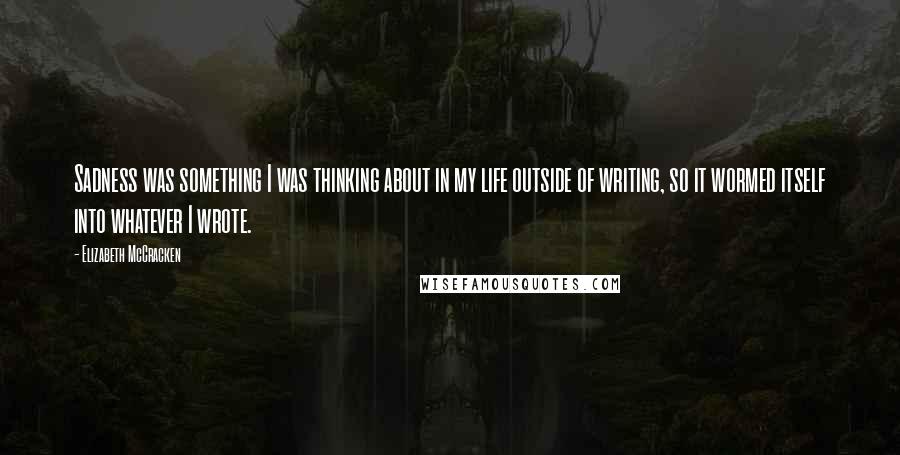 Sadness was something I was thinking about in my life outside of writing, so it wormed itself into whatever I wrote.

- Elizabeth McCracken

WISEFAMOUSQUOTES.COM